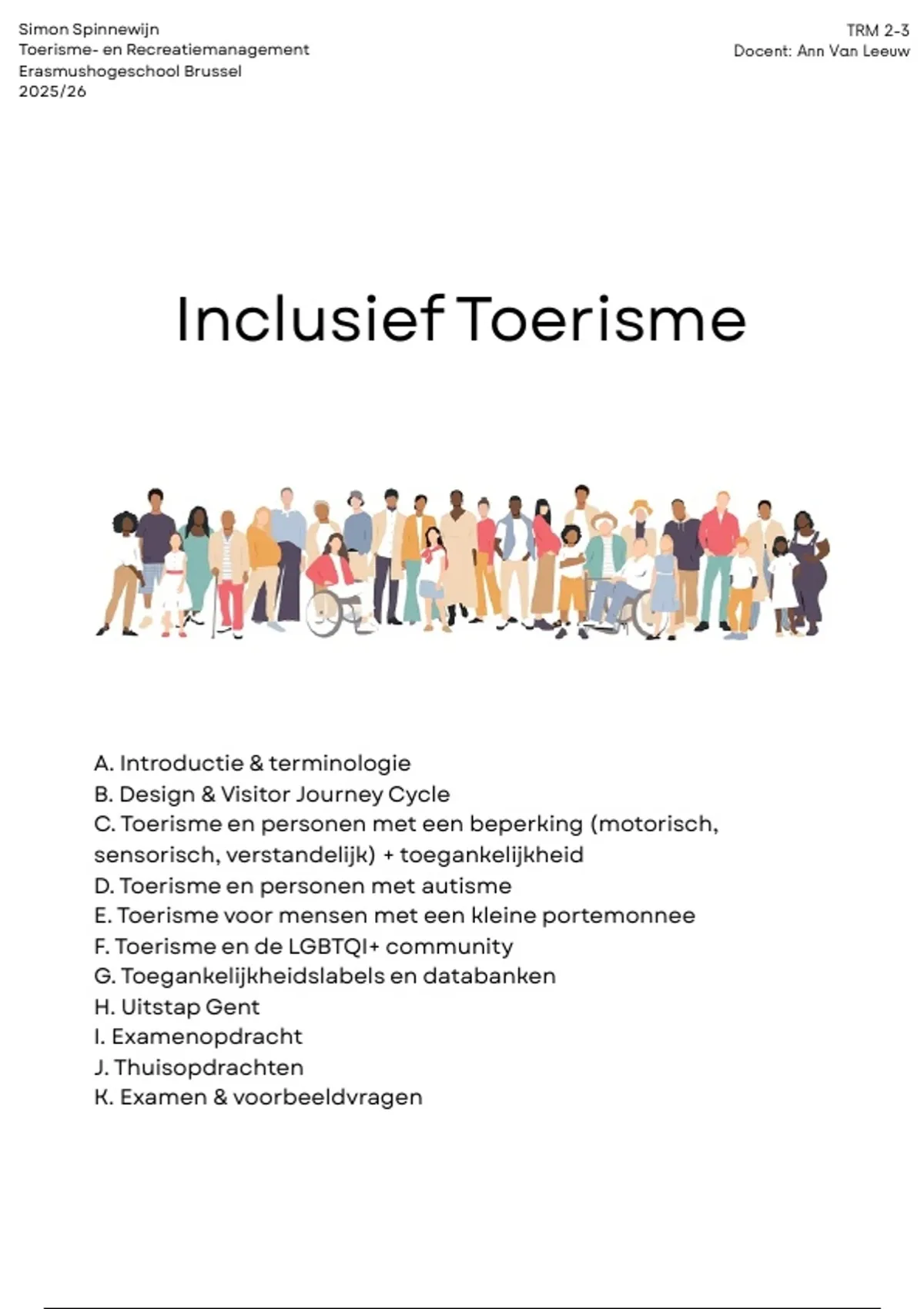 Simon Spinnewijn
Toerisme- en Recreatiemanagement
Erasmushogeschool Brussel
2025/26

TRM 2-3
Docent: Ann Van Leeuw

Inclusief Toerisme

A. Introductie & terminologie
B. Design & Visitor Journey Cycle
C. Toerisme en personen met een beperking (motorisch, sensorisch, verstandelijk) + toegankelijkheid
D. Toerisme en personen met autisme
E. Toerisme voor mensen met een kleine portemonnee
F. Toerisme en de LGBTQI+ community
G. Toegankelijkheidslabels en databanken
H. Uitstap Gent
I. Examenopdracht
J. Thuisopdrachten
K. Examen & voorbeeldvragen